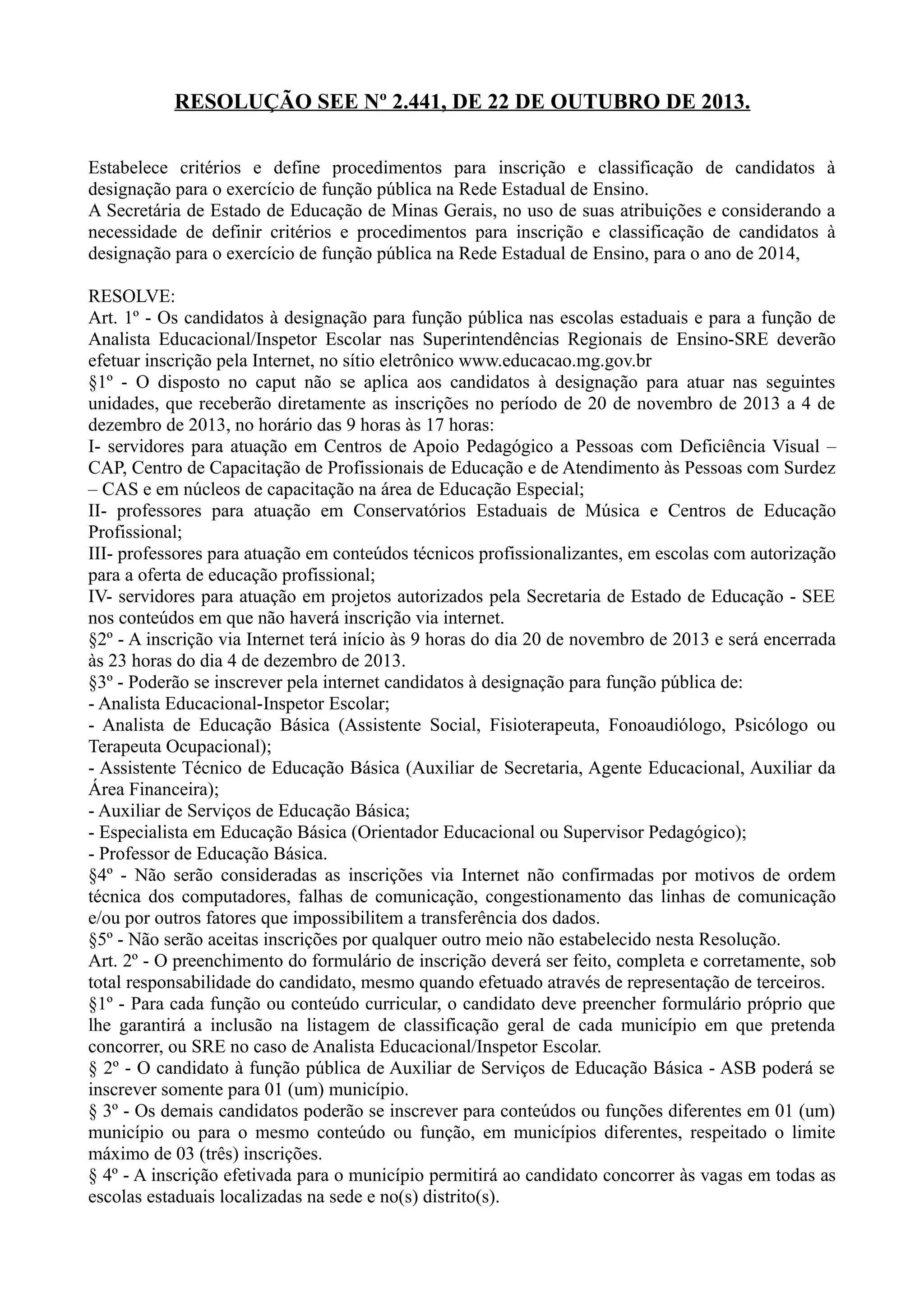 RESOLUÇÃO SEE Nº 2.441, DE 22 DE OUTUBRO DE 2013.

Estabelece critérios e define procedimentos para inscrição e classificação de candidatos à designação para o exercício de função pública na Rede Estadual de Ensino.
A Secretária de Estado de Educação de Minas Gerais, no uso de suas atribuições e considerando a necessidade de definir critérios e procedimentos para inscrição e classificação de candidatos à designação para o exercício de função pública na Rede Estadual de Ensino, para o ano de 2014,

RESOLVE:
Art. 1º - Os candidatos à designação para função pública nas escolas estaduais e para a função de Analista Educacional/Inspetor Escolar nas Superintendências Regionais de Ensino-SRE deverão efetuar inscrição pela Internet, no sítio eletrônico www.educacao.mg.gov.br
§1º - O disposto no caput não se aplica aos candidatos à designação para atuar nas seguintes unidades, que receberão diretamente as inscrições no período de 20 de novembro de 2013 a 4 de dezembro de 2013, no horário das 9 horas às 17 horas:
I- servidores para atuação em Centros de Apoio Pedagógico a Pessoas com Deficiência Visual – CAP, Centro de Capacitação de Profissionais de Educação e de Atendimento às Pessoas com Surdez – CAS e em núcleos de capacitação na área de Educação Especial;
II- professores para atuação em Conservatórios Estaduais de Música e Centros de Educação Profissional;
III- professores para atuação em conteúdos técnicos profissionalizantes, em escolas com autorização para a oferta de educação profissional;
IV- servidores para atuação em projetos autorizados pela Secretaria de Estado de Educação - SEE nos conteúdos em que não haverá inscrição via internet.
§2º - A inscrição via Internet terá início às 9 horas do dia 20 de novembro de 2013 e será encerrada às 23 horas do dia 4 de dezembro de 2013.
§3º - Poderão se inscrever pela internet candidatos à designação para função pública de:
- Analista Educacional-Inspetor Escolar;
- Analista de Educação Básica (Assistente Social, Fisioterapeuta, Fonoaudiólogo, Psicólogo ou Terapeuta Ocupacional);
- Assistente Técnico de Educação Básica (Auxiliar de Secretaria, Agente Educacional, Auxiliar da Área Financeira);
- Auxiliar de Serviços de Educação Básica;
- Especialista em Educação Básica (Orientador Educacional ou Supervisor Pedagógico);
- Professor de Educação Básica.
§4º - Não serão consideradas as inscrições via Internet não confirmadas por motivos de ordem técnica dos computadores, falhas de comunicação, congestionamento das linhas de comunicação e/ou por outros fatores que impossibilitem a transferência dos dados.
§5º - Não serão aceitas inscrições por qualquer outro meio não estabelecido nesta Resolução.
Art. 2º - O preenchimento do formulário de inscrição deverá ser feito, completa e corretamente, sob total responsabilidade do candidato, mesmo quando efetuado através de representação de terceiros.
§1º - Para cada função ou conteúdo curricular, o candidato deve preencher formulário próprio que lhe garantirá a inclusão na listagem de classificação geral de cada município em que pretenda concorrer, ou SRE no caso de Analista Educacional/Inspetor Escolar.
§ 2º - O candidato à função pública de Auxiliar de Serviços de Educação Básica - ASB poderá se inscrever somente para 01 (um) município.
§ 3º - Os demais candidatos poderão se inscrever para conteúdos ou funções diferentes em 01 (um) município ou para o mesmo conteúdo ou função, em municípios diferentes, respeitado o limite máximo de 03 (três) inscrições.
§ 4º - A inscrição efetivada para o município permitirá ao candidato concorrer às vagas em todas as escolas estaduais localizadas na sede e no(s) distrito(s).